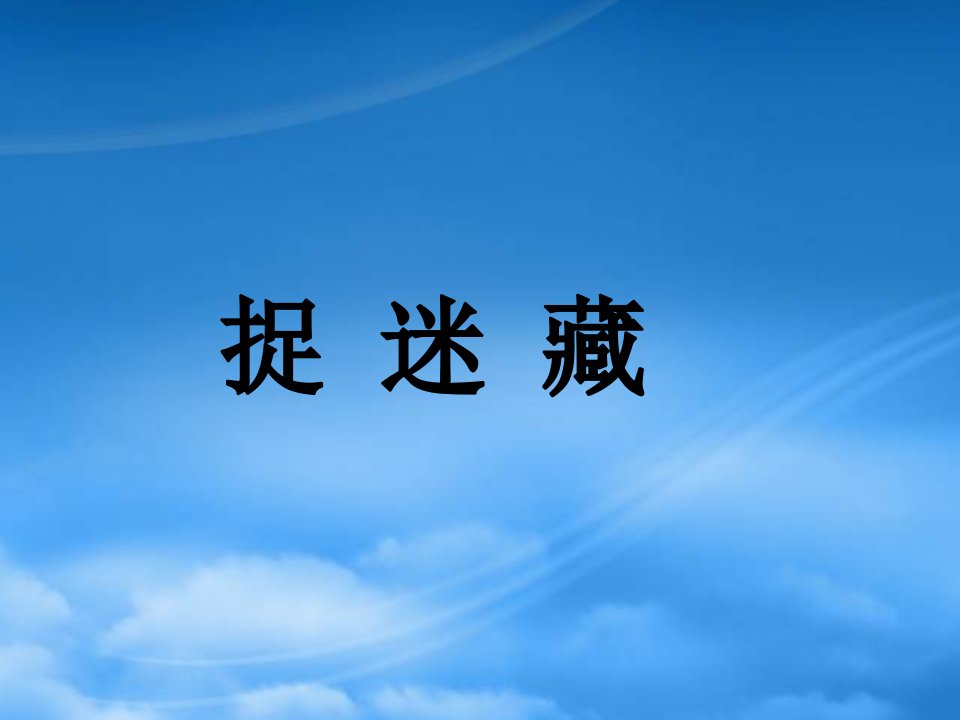 捉 迷 藏